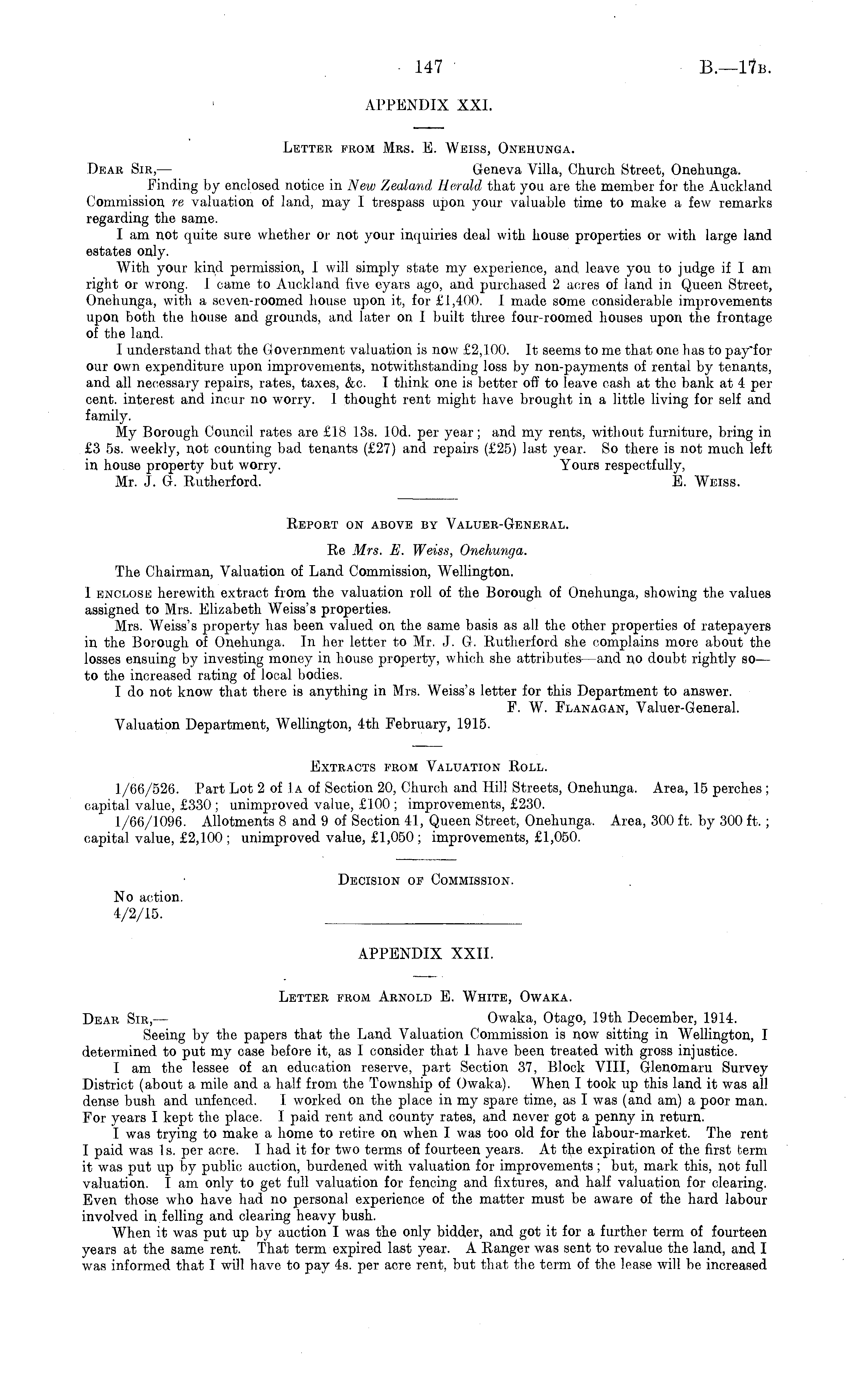 147 B.—17B.

APPENDIX XXI.

LETTER FROM MRS. E. WEISS, ONEHUNGA.

DEAR SIR,— Geneva Villa, Church Street, Onehunga.

Finding by enclosed notice in New Zealand Herald that you are the member for the Auckland Commission re valuation of land, may I trespass upon your valuable time to make a few remarks regarding the same.

I am not quite sure whether or not your inquiries deal with house properties or with large land estates only.

With your kind permission, I will simply state my experience, and leave you to judge if I am right or wrong. I came to Auckland five eyars ago, and purchased 2 acres of land in Queen Street, Onehunga, with a seven-roomed house upon it, for £1,400. I made some considerable improvements upon both the house and grounds, and later on I built three four-roomed houses upon the frontage of the land.

I understand that the Government valuation is now £2,100. It seems to me that one has to pay for our own expenditure upon improvements, notwithstanding loss by non-payments of rental by tenants, and all necessary repairs, rates, taxes, &c. I think one is better off to leave cash at the bank at 4 per cent. interest and incur no worry. I thought rent might have brought in a little living for self and family.

My Borough Council rates are £18 13s. 10d. per year; and my rents, without furniture, bring in £3 5s. weekly, not counting bad tenants (£27) and repairs (£25) last year. So there is not much left in house property but worry. Yours respectfully,

Mr. J. G. Rutherford. E. WEISS.

REPORT ON ABOVE BY VALUER-GENERAL.

Re Mrs. E. Weiss, Onehunga.

The Chairman, Valuation of Land Commission, Wellington.

I ENCLOSE herewith extract from the valuation roll of the Borough of Onehunga, showing the values assigned to Mrs. Elizabeth Weiss's properties.

Mrs. Weiss's property has been valued on the same basis as all the other properties of ratepayers in the Borough of Onehunga. In her letter to Mr. J. G. Rutherford she complains more about the losses ensuing by investing money in house property, which she attributes—and no doubt rightly so—to the increased rating of local bodies.

I do not know that there is anything in Mrs. Weiss's letter for this Department to answer.

F. W. FLANAGAN, Valuer-General.

Valuation Department, Wellington, 4th February, 1915.

EXTRACTS FROM VALUATION ROLL.

1/66/526. Part Lot 2 of 1A of Section 20, Church and Hill Streets, Onehunga. Area, 15 perches; capital value, £330; unimproved value, £100; improvements, £230.

1/66/1096. Allotments 8 and 9 of Section 41, Queen Street, Onehunga. Area, 300 ft. by 300 ft.; capital value, £2,100; unimproved value, £1,050; improvements, £1,050.

DECISION OF COMMISSION.

No action.
4/2/15.

APPENDIX XXII.

LETTER FROM ARNOLD E. WHITE, OWAKA.

DEAR SIR,— Owaka, Otago, 19th December, 1914.

Seeing by the papers that the Land Valuation Commission is now sitting in Wellington, I determined to put my case before it, as I consider that I have been treated with gross injustice.

I am the lessee of an education reserve, part Section 37, Block VIII, Glenomaru Survey District (about a mile and a half from the Township of Owaka). When I took up this land it was all dense bush and unfenced. I worked on the place in my spare time, as I was (and am) a poor man. For years I kept the place. I paid rent and county rates, and never got a penny in return.

I was trying to make a home to retire on when I was too old for the labour-market. The rent I paid was 1s. per acre. I had it for two terms of fourteen years. At the expiration of the first term it was put up by public auction, burdened with valuation for improvements; but, mark this, not full valuation. I am only to get full valuation for fencing and fixtures, and half valuation for clearing. Even those who have had no personal experience of the matter must be aware of the hard labour involved in felling and clearing heavy bush.

When it was put up by auction I was the only bidder, and got it for a further term of fourteen years at the same rent. That term expired last year. A Ranger was sent to revalue the land, and I was informed that I will have to pay 4s. per acre rent, but that the term of the lease will be increased